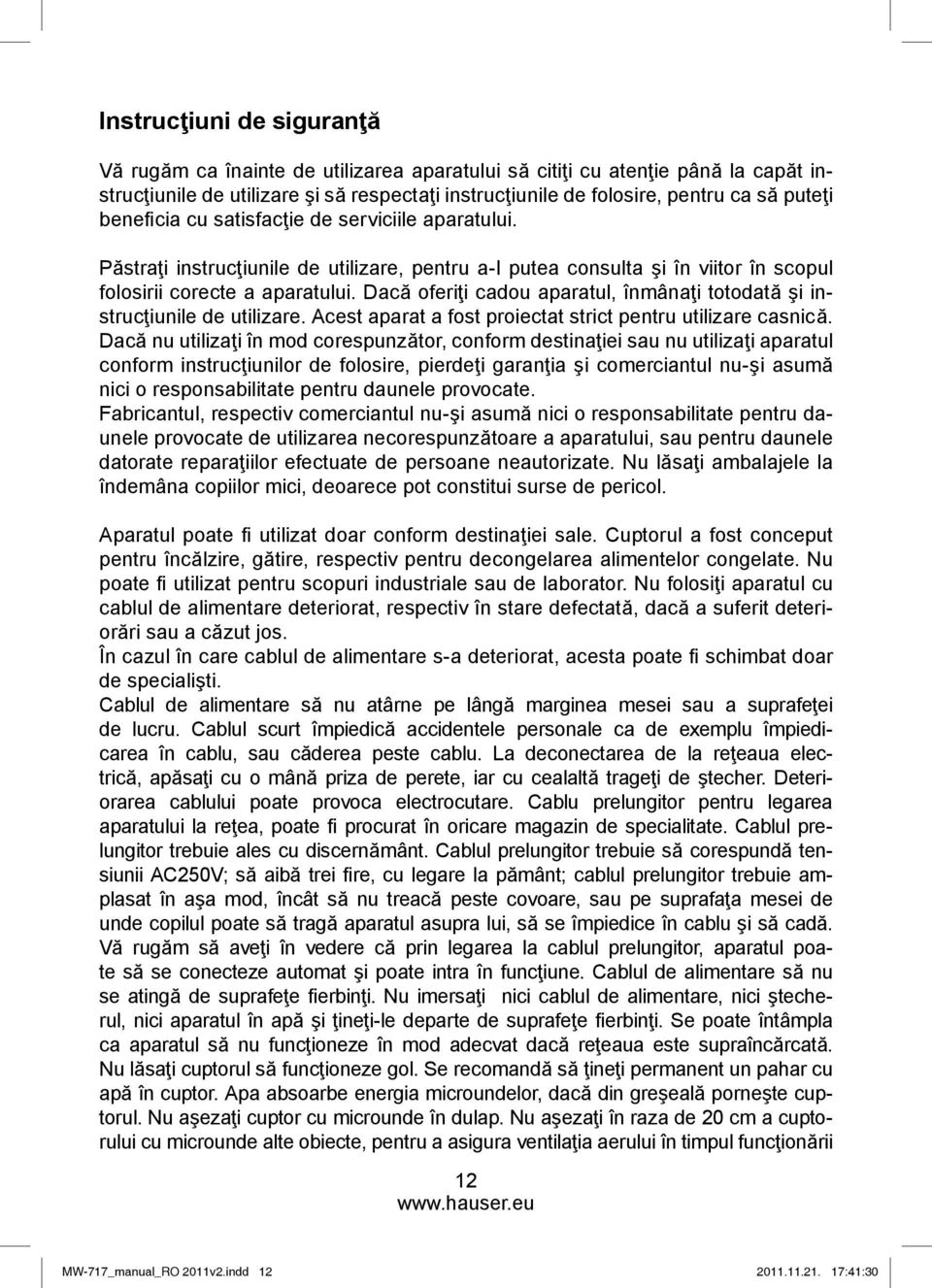 Instrucţiuni de siguranţă

Vă rugăm ca înainte de utilizarea aparatului să citiţi cu atenţie până la capăt instrucţiunile de utilizare şi să respectaţi instrucţiunile de folosire, pentru ca să puteţi beneficia cu satisfacţie de serviciile aparatului.

Păstraţi instrucţiunile de utilizare, pentru a-l putea consulta şi în viitor în scopul folosirii corecte a aparatului. Dacă oferiţi cadou aparatul, înmânaţi totodată şi instrucţiunile de utilizare. Acest aparat a fost proiectat strict pentru utilizare casnică. Dacă nu utilizaţi în mod corespunzător, conform destinaţiei sau nu utilizaţi aparatul conform instrucţiunilor de folosire, pierdeţi garanţia şi comerciantul nu-şi asumă nici o responsabilitate pentru daunele provocate.
Fabricantul, respectiv comerciantul nu-şi asumă nici o responsabilitate pentru daunele provocate de utilizarea necorespunzătoare a aparatului, sau pentru daunele datorate reparaţiilor efectuate de persoane neautorizate. Nu lăsaţi ambalajele la îndemâna copiilor mici, deoarece pot constitui surse de pericol.

Aparatul poate fi utilizat doar conform destinaţiei sale. Cuptorul a fost conceput pentru încălzire, gătire, respectiv pentru decongelarea alimentelor congelate. Nu poate fi utilizat pentru scopuri industriale sau de laborator. Nu folosiţi aparatul cu cablul de alimentare deteriorat, respectiv în stare defectată, dacă a suferit deteriorări sau a căzut jos.
În cazul în care cablul de alimentare s-a deteriorat, acesta poate fi schimbat doar de specialişti.
Cablul de alimentare să nu atârne pe lângă marginea mesei sau a suprafeţei de lucru. Cablul scurt împiedică accidentele personale ca de exemplu împiedicarea în cablu, sau căderea peste cablu. La deconectarea de la reţeaua electrică, apăsaţi cu o mână priza de perete, iar cu cealaltă trageţi de ştecher. Deteriorarea cablului poate provoca electrocutare. Cablu prelungitor pentru legarea aparatului la reţea, poate fi procurat în oricare magazin de specialitate. Cablul prelungitor trebuie ales cu discernământ. Cablul prelungitor trebuie să corespundă tensiunii AC250V; să aibă trei fire, cu legare la pământ; cablul prelungitor trebuie amplasat în aşa mod, încât să nu treacă peste covoare, sau pe suprafaţa mesei de unde copilul poate să tragă aparatul asupra lui, să se împiedice în cablu şi să cadă. Vă rugăm să aveţi în vedere că prin legarea la cablul prelungitor, aparatul poate să se conecteze automat şi poate intra în funcţiune. Cablul de alimentare să nu se atingă de suprafeţe fierbinţi. Nu imersaţi nici cablul de alimentare, nici ştecherul, nici aparatul în apă şi ţineţi-le departe de suprafeţe fierbinţi. Se poate întâmpla ca aparatul să nu funcţioneze în mod adecvat dacă reţeaua este supraîncărcată. Nu lăsaţi cuptorul să funcţioneze gol. Se recomandă să ţineţi permanent un pahar cu apă în cuptor. Apa absoarbe energia microundelor, dacă din greşeală porneşte cuptorul. Nu aşezaţi cuptor cu microunde în dulap. Nu aşezaţi în raza de 20 cm a cuptorului cu microunde alte obiecte, pentru a asigura ventilaţia aerului în timpul funcţionării

12
www.hauser.eu

MW-717_manual_RO 2011v2.indd 12 2011.11.21. 17:41:30